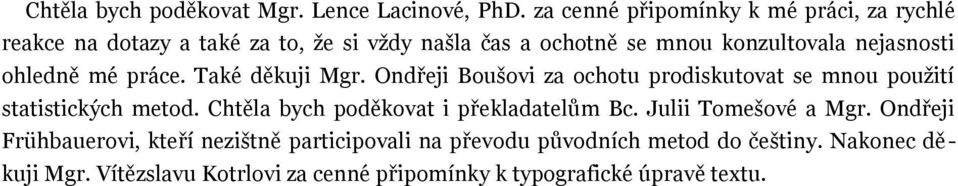 Chtěla bych poděkovat Mgr. Lence Lacinové, PhD. za cenné připomínky k mé práci, za rychlé reakce na dotazy a také za to, že si vždy našla čas a ochotně se mnou konzultovala nejasnosti ohledně mé práce. Také děkuji Mgr. Ondřeji Boušovi za ochotu prodiskutovat se mnou použití statistických metod. Chtěla bych poděkovat i překladatelům Bc. Julii Tomešové a Mgr. Ondřeji Frühbauerovi, kteří nezištně participovali na převodu původních metod do češtiny. Nakonec děkuji Mgr. Vítězslavu Kotrlovi za cenné připomínky k typografické úpravě textu.